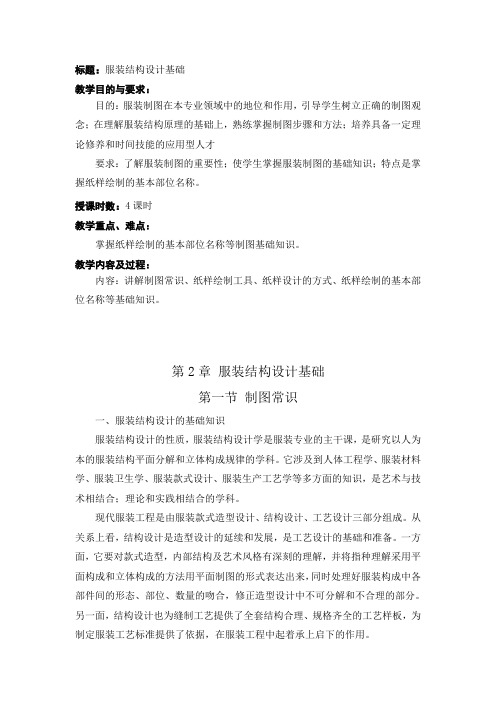 标题：服装结构设计基础

教学目的与要求：

目的：服装制图在本专业领域中的地位和作用，引导学生树立正确的制图观念；在理解服装结构原理的基础上，熟练掌握制图步骤和方法；培养具备一定理论修养和时间技能的应用型人才

要求：了解服装制图的重要性；使学生掌握服装制图的基础知识；特点是掌握纸样绘制的基本部位名称。

授课时数：4 课时

教学重点、难点：

掌握纸样绘制的基本部位名称等制图基础知识。

教学内容及过程：

内容：讲解制图常识、纸样绘制工具、纸样设计的方式、纸样绘制的基本部位名称等基础知识。

第 2 章 服装结构设计基础

第一节 制图常识

一、服装结构设计的基础知识

服装结构设计的性质，服装结构设计学是服装专业的主干课，是研究以人为本的服装结构平面分解和立体构成规律的学科。它涉及到人体工程学、服装材料学、服装卫生学、服装款式设计、服装生产工艺学等多方面的知识，是艺术与技术相结合；理论和实践相结合的学科。

现代服装工程是由服装款式造型设计、结构设计、工艺设计三部分组成。从关系上看，结构设计是造型设计的延续和发展，是工艺设计的基础和准备。一方面，它要对款式造型，内部结构及艺术风格有深刻的理解，并将指种理解采用平面构成和立体构成的方法用平面制图的形式表达出来，同时处理好服装构成中各部件间的形态、部位、数量的吻合，修正造型设计中不可分解和不合理的部分。另一面，结构设计也为缝制工艺提供了全套结构合理、规格齐全的工艺样板，为制定服装工艺标准提供了依据，在服装工程中起着承上启下的作用。